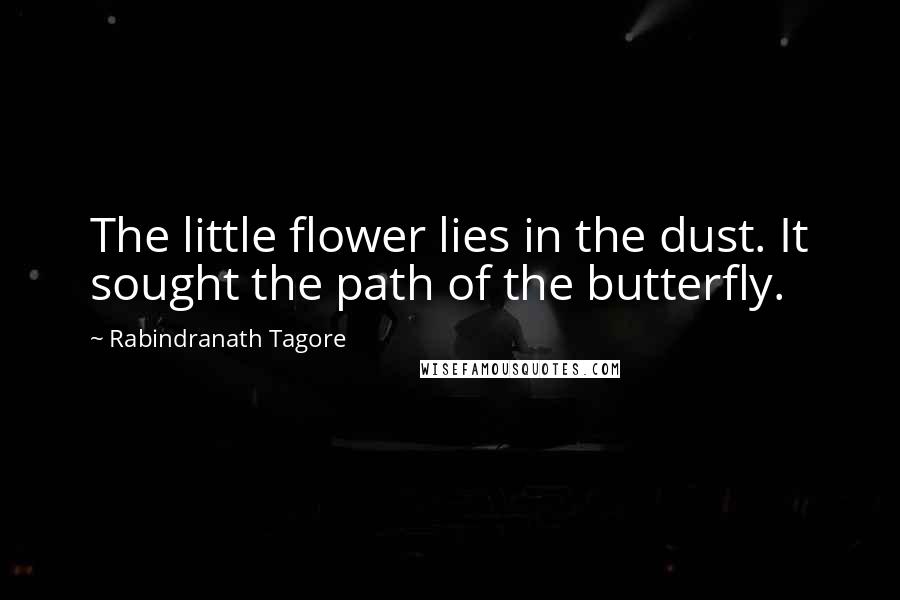 The little flower lies in the dust. It sought the path of the butterfly.

~ Rabindranath Tagore

WISEFAMOUSQUOTES.COM